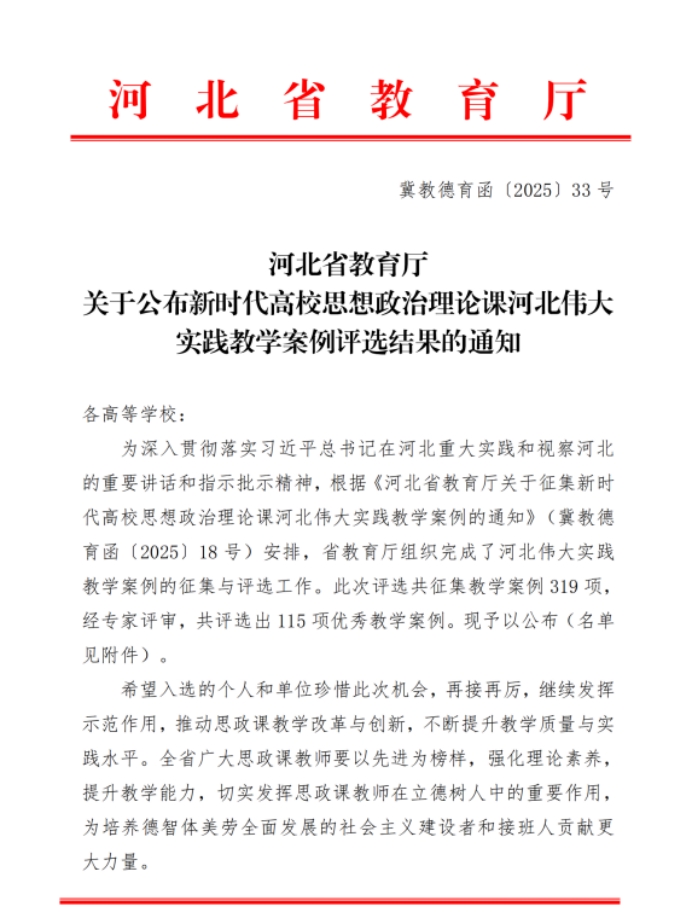 河北省教育厅

冀教德育函〔2025〕33号

河北省教育厅
关于公布新时代高校思想政治理论课河北伟大实践教学案例评选结果的通知

各高等学校：

为深入贯彻落实习近平总书记在河北重大实践和视察河北的重要讲话和指示批示精神，根据《河北省教育厅关于征集新时代高校思想政治理论课河北伟大实践教学案例的通知》（冀教德育函〔2025〕18号）安排，省教育厅组织完成了河北伟大实践教学案例的征集与评选工作。此次评选共征集教学案例319项，经专家评审，共评选出115项优秀教学案例。现予以公布（名单见附件）。

希望入选的个人和单位珍惜此次机会，再接再厉，继续发挥示范作用，推动思政课教学改革与创新，不断提升教学质量与实践水平。全省广大思政课教师要以先进为榜样，强化理论素养，提升教学能力，切实发挥思政课教师在立德树人中的重要作用，为培养德智体美劳全面发展的社会主义建设者和接班人贡献更大力量。